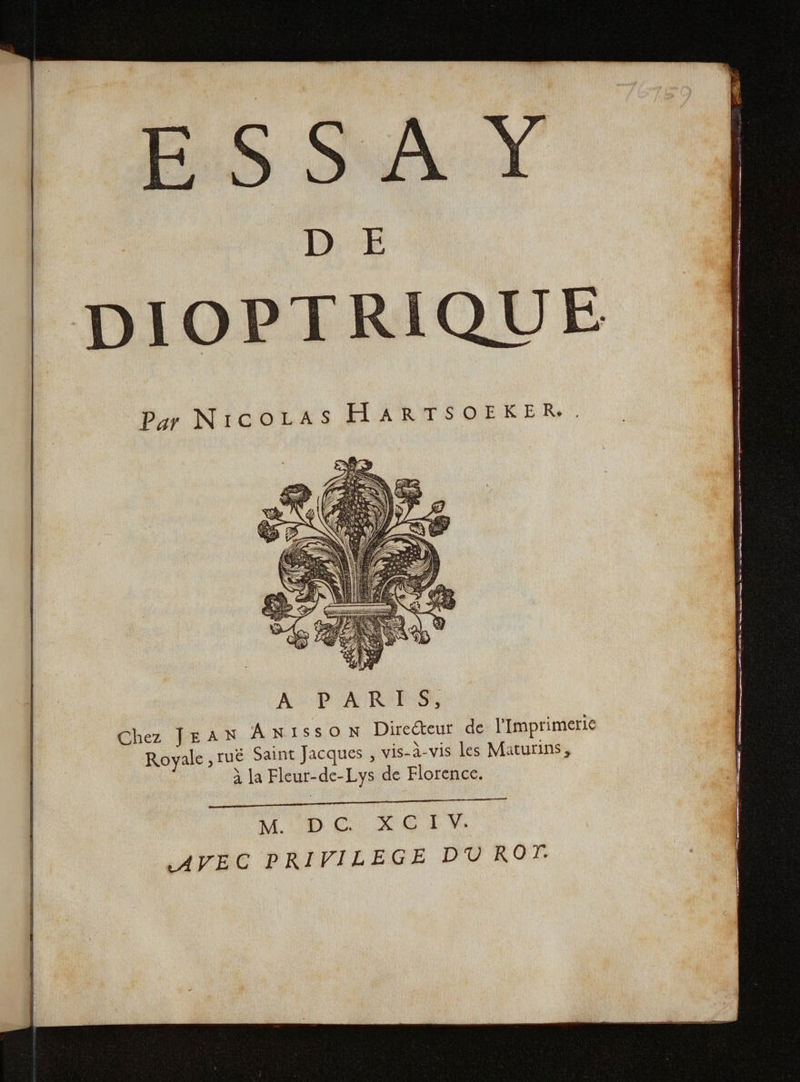 76759

ESSAY
DE
DIOPTRIQUE.

Par NICOLAS HARTSOEKER.

A PARIS,
Chez JEAN ANISSON Directeur de l'Imprimerie Royale, ruë Saint Jacques, vis-à-vis les Maturins, à la Fleur-de-Lys de Florence.

M. DC. XCIV.
AVEC PRIVILEGE DU ROY.